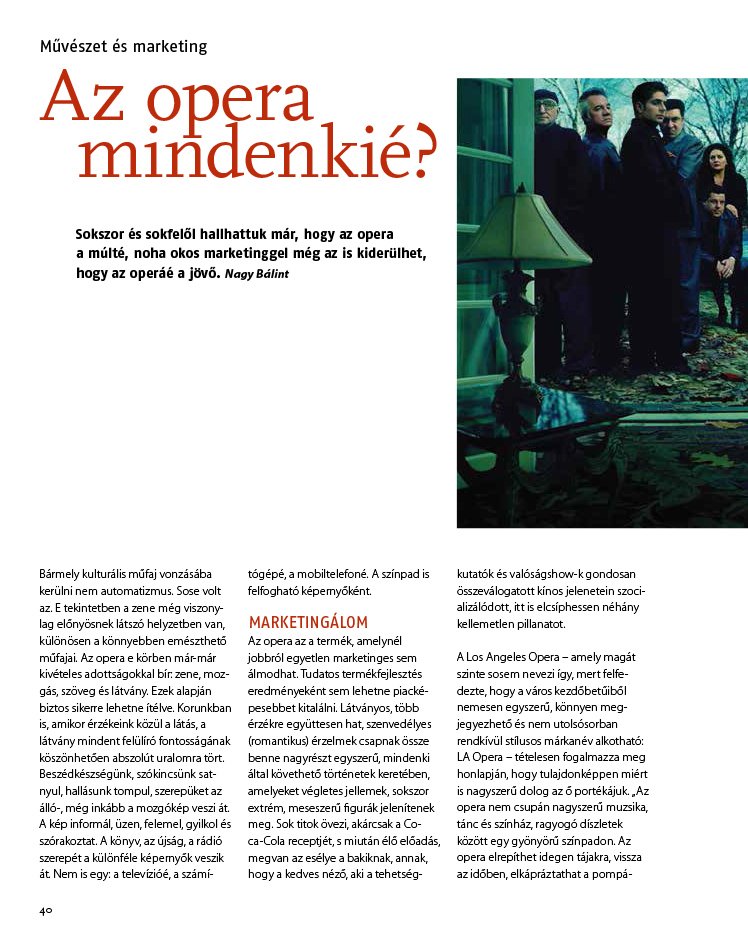 Művészet és marketing

Az opera mindenkié?

Sokszor és sokfelől hallhattuk már, hogy az opera a múlté, noha okos marketinggel még az is kiderülhet, hogy az operáé a jövő. Nagy Bálint

Bármely kulturális műfaj vonzásába kerülni nem automatizmus. Sose volt az. E tekintetben a zene még viszonylag előnyösnek látszó helyzetben van, különösen a könnyebben emészthető műfajai. Az opera e körben már-már kivételes adottságokkal bír: zene, mozgás, szöveg és látvány. Ezek alapján biztos sikerre lehetne ítélve. Korunkban is, amikor érzékeink közül a látás, a látvány mindent felülíró fontosságának köszönhetően abszolút uralomra tört. Beszédkészségünk, szókincsünk satnyul, hallásunk tompul, szerepüket az álló-, még inkább a mozgókép veszi át. A kép informál, üzen, felemel, gyilkol és szórakoztat. A könyv, az újság, a rádió szerepét a különféle képernyők veszik át. Nem is egy: a televízióé, a számítógépé, a mobiltelefoné. A színpad is felfogható képernyőként.

MARKETINGÁLOM

Az opera az a termék, amelynél jobbról egyetlen marketinges sem álmodhat. Tudatos termékfejlesztés eredményeként sem lehetne piacképesebbet kitalálni. Látványos, több érzékre együttesen hat, szenvedélyes (romantikus) érzelmek csapnak össze benne nagyrészt egyszerű, mindenki által követhető történetek keretében, amelyeket végletes jellemek, sokszor extrém, meseszerű figurák jelenítenek meg. Sok titok övezi, akárcsak a Coca-Cola receptjét, s miután élő előadás, megvan az esélye a bakiknak, annak, hogy a kedves néző, aki a tehetségkutatók és valóságshow-k gondosan összeválogatott kínos jelenetein szocializálódott, itt is elcsíphessen néhány kellemetlen pillanatot.

A Los Angeles Opera – amely magát szinte sosem nevezi így, mert felfedezte, hogy a város kezdőbetűiből nemesen egyszerű, könnyen megjegyezhető és nem utolsósorban rendkívül stílusos márkanév alkotható: LA Opera – tételesen fogalmazza meg honlapján, hogy tulajdonképpen miért is nagyszerű dolog az ő portékájuk. „Az opera nem csupán nagyszerű muzsika, tánc és színház, ragyogó díszletek között egy gyönyörű színpadon. Az opera elrepíthet idegen tájakra, vissza az időben, elkápráztathat a pompá-

40